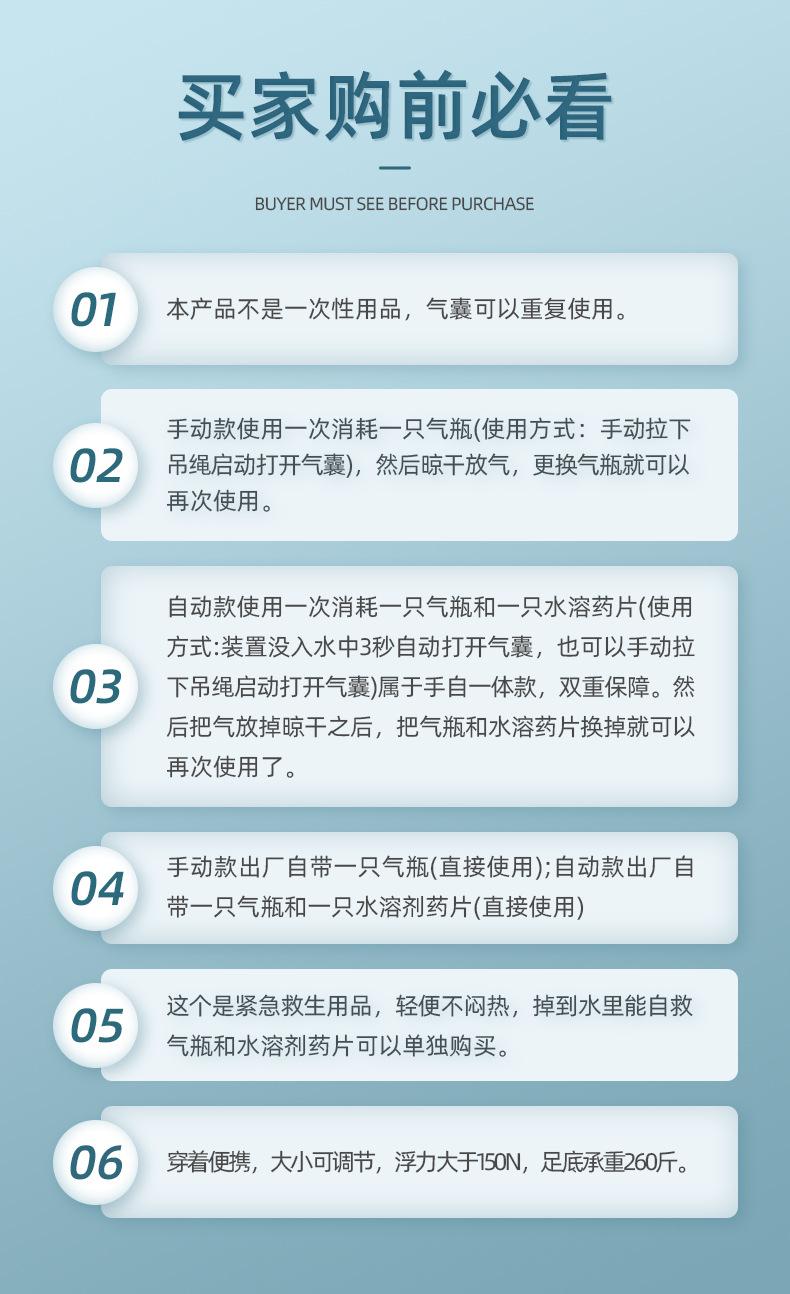 买家购前必看

BUYER MUST SEE BEFORE PURCHASE

01

本产品不是一次性用品，气囊可以重复使用。

02

手动款使用一次消耗一只气瓶(使用方式：手动拉下吊绳启动打开气囊)，然后晾干放气，更换气瓶就可以再次使用。

03

自动款使用一次消耗一只气瓶和一只水溶药片(使用方式:装置没入水中3秒自动打开气囊，也可以手动拉下吊绳启动打开气囊)属于手自一体款，双重保障。然后把气放掉晾干之后，把气瓶和水溶药片换掉就可以再次使用了。

04

手动款出厂自带一只气瓶(直接使用);自动款出厂自带一只气瓶和一只水溶剂药片(直接使用)

05

这个是紧急救生用品，轻便不闷热，掉到水里能自救气瓶和水溶剂药片可以单独购买。

06

穿着便携，大小可调节，浮力大于150N，足底承重260斤。